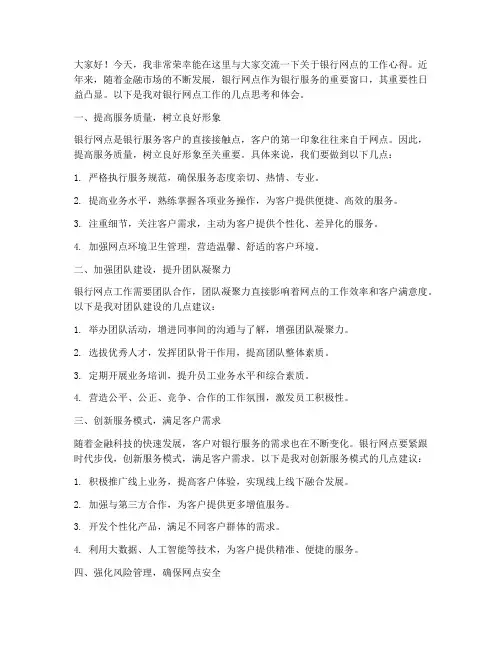 大家好！今天，我非常荣幸能在这里与大家交流一下关于银行网点的工作心得。近年来，随着金融市场的不断发展，银行网点作为银行服务的重要窗口，其重要性日益凸显。以下是我对银行网点工作的几点思考和体会。

一、提高服务质量，树立良好形象

银行网点是银行服务客户的直接接触点，客户的第一印象往往来自于网点。因此，提高服务质量，树立良好形象至关重要。具体来说，我们要做到以下几点：

1. 严格执行服务规范，确保服务态度亲切、热情、专业。

2. 提高业务水平，熟练掌握各项业务操作，为客户提供便捷、高效的服务。

3. 注重细节，关注客户需求，主动为客户提供个性化、差异化的服务。

4. 加强网点环境卫生管理，营造温馨、舒适的客户环境。

二、加强团队建设，提升团队凝聚力

银行网点工作需要团队合作，团队凝聚力直接影响着网点的工作效率和客户满意度。以下是我对团队建设的几点建议：

1. 举办团队活动，增进同事间的沟通与了解，增强团队凝聚力。

2. 选拔优秀人才，发挥团队骨干作用，提高团队整体素质。

3. 定期开展业务培训，提升员工业务水平和综合素质。

4. 营造公平、公正、竞争、合作的工作氛围，激发员工积极性。

三、创新服务模式，满足客户需求

随着金融科技的快速发展，客户对银行服务的需求也在不断变化。银行网点要紧跟时代步伐，创新服务模式，满足客户需求。以下是我对创新服务模式的几点建议：

1. 积极推广线上业务，提高客户体验，实现线上线下融合发展。

2. 加强与第三方合作，为客户提供更多增值服务。

3. 开发个性化产品，满足不同客户群体的需求。

4. 利用大数据、人工智能等技术，为客户提供精准、便捷的服务。

四、强化风险管理，确保网点安全